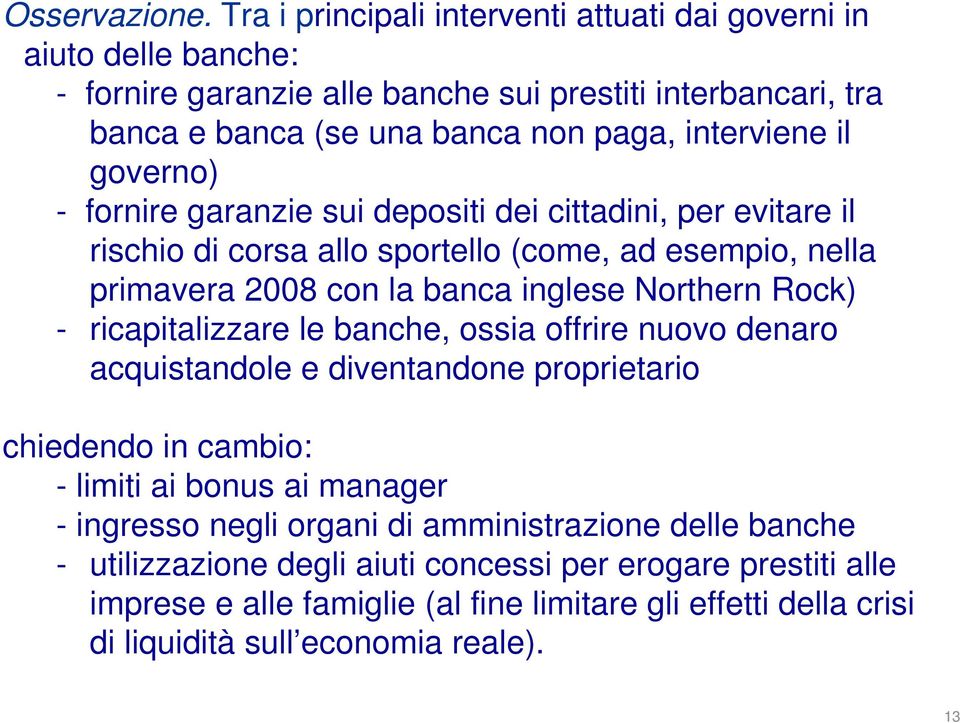 Osservazione. Tra i principali interventi attuati dai governi in aiuto delle banche:
- fornire garanzie alle banche sui prestiti interbancari, tra banca e banca (se una banca non paga, interviene il governo)
- fornire garanzie sui depositi dei cittadini, per evitare il rischio di corsa allo sportello (come, ad esempio, nella primavera 2008 con la banca inglese Northern Rock)
- ricapitalizzare le banche, ossia offrire nuovo denaro acquistandole e diventandone proprietario

chiedendo in cambio:
- limiti ai bonus ai manager
- ingresso negli organi di amministrazione delle banche
- utilizzazione degli aiuti concessi per erogare prestiti alle imprese e alle famiglie (al fine limitare gli effetti della crisi di liquidità sull'economia reale).

13